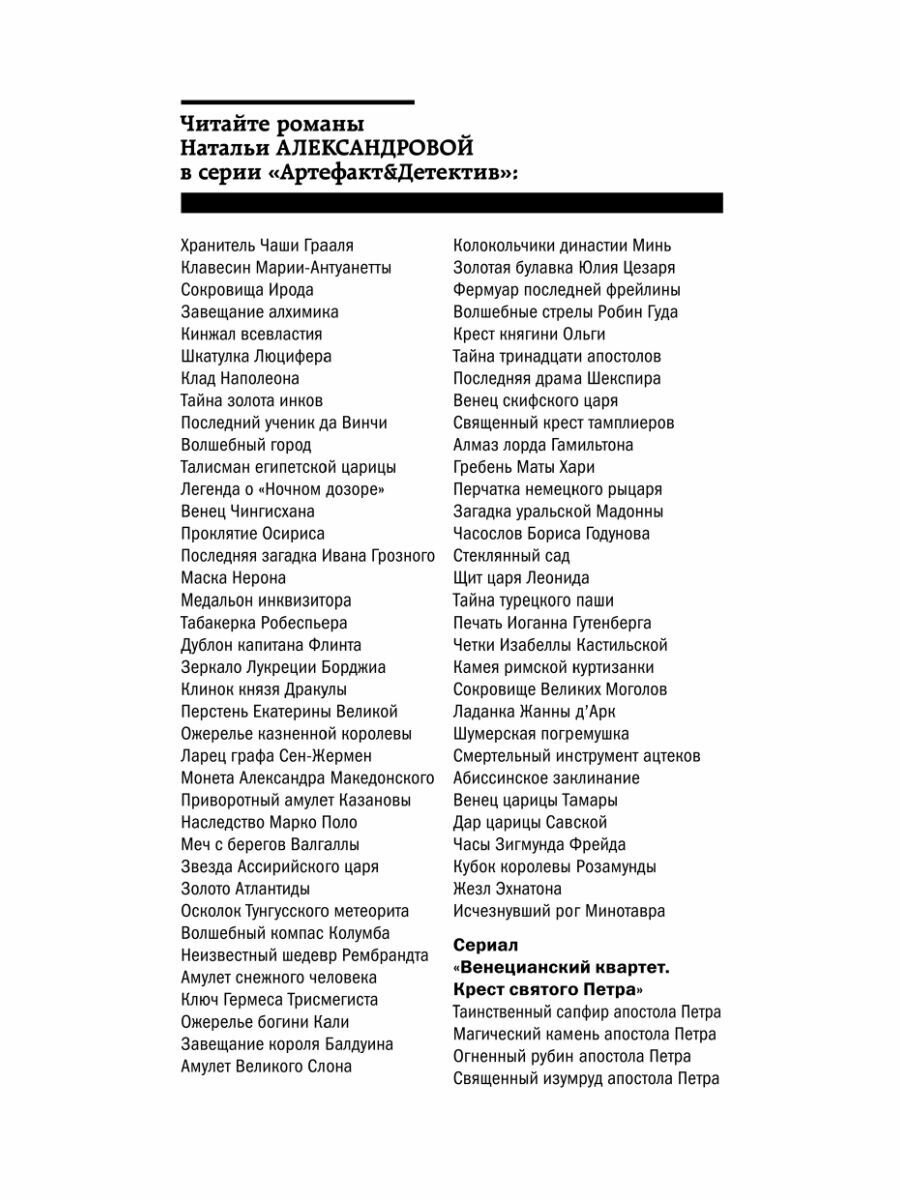 Читайте романы
Натальи АЛЕКСАНДРОВОЙ
в серии «Артефакт&Детектив»:

Хранитель Чаши Грааля
Клавесин Марии-Антуанетты
Сокровища Ирода
Завещание алхимика
Кинжал всевластия
Шкатулка Люцифера
Клад Наполеона
Тайна золота инков
Последний ученик да Винчи
Волшебный город
Талисман египетской царицы
Легенда о «Ночном дозоре»
Венец Чингисхана
Проклятие Осириса
Последняя загадка Ивана Грозного
Маска Нерона
Медальон инквизитора
Табакерка Робеспьера
Дублон капитана Флинта
Зеркало Лукреции Борджиа
Клинок князя Дракулы
Перстень Екатерины Великой
Ожерелье казненной королевы
Ларец графа Сен-Жермен
Монета Александра Македонского
Приворотный амулет Казановы
Наследство Марко Поло
Меч с берегов Валгаллы
Звезда Ассирийского царя
Золото Атлантиды
Осколок Тунгусского метеорита
Волшебный компас Колумба
Неизвестный шедевр Рембрандта
Амулет снежного человека
Ключ Гермеса Трисмегиста
Ожерелье богини Кали
Завещание короля Балдуина
Амулет Великого Слона

Колокольчики династии Минь
Золотая булавка Юлия Цезаря
Фермуар последней фрейлины
Волшебные стрелы Робин Гуда
Крест княгини Ольги
Тайна тринадцати апостолов
Последняя драма Шекспира
Венец скифского царя
Священный крест тамплиеров
Алмаз лорда Гамильтона
Гребень Маты Хари
Перчатка немецкого рыцаря
Загадка уральской Мадонны
Часослов Бориса Годунова
Стеклянный сад
Щит царя Леонида
Тайна турецкого паши
Печать Иоганна Гутенберга
Четки Изабеллы Кастильской
Камея римской куртизанки
Сокровище Великих Моголов
Ладанка Жанны д'Арк
Шумерская погремушка
Смертельный инструмент ацтеков
Абиссинское заклинание
Венец царицы Тамары
Дар царицы Савской
Часы Зигмунда Фрейда
Кубок королевы Розамунды
Жезл Эхнатона
Исчезнувший рог Минотавра

Сериал
«Венецианский квартет.
Крест святого Петра»
Таинственный сапфир апостола Петра
Магический камень апостола Петра
Огненный рубин апостола Петра
Священный изумруд апостола Петра